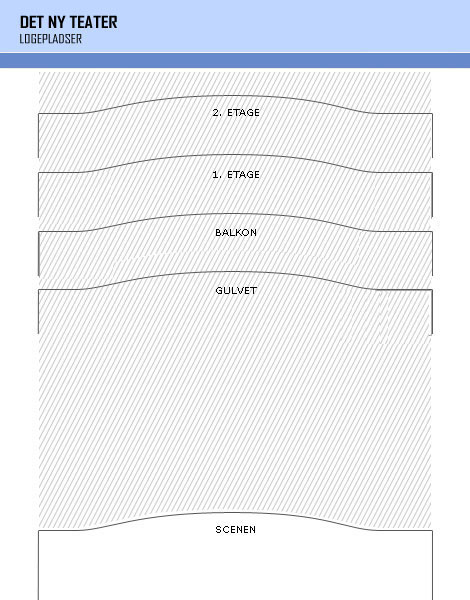 DET NY TEATER
LOGEPLADSER

2. ETAGE

1. ETAGE

BALKON

GULVET

SCENEN